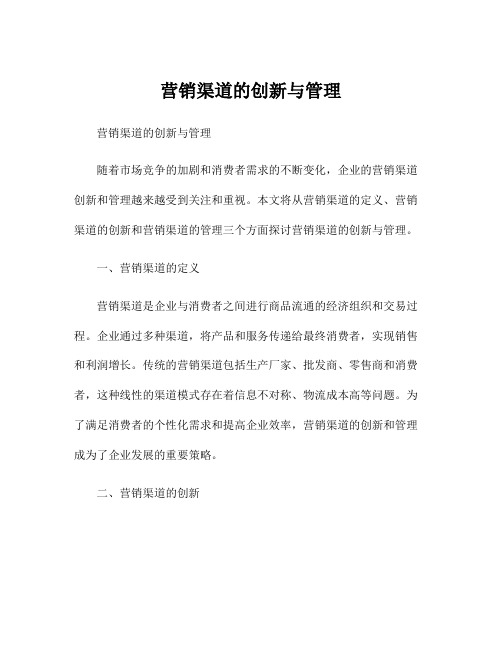 营销渠道的创新与管理

营销渠道的创新与管理

随着市场竞争的加剧和消费者需求的不断变化，企业的营销渠道创新和管理越来越受到关注和重视。本文将从营销渠道的定义、营销渠道的创新和营销渠道的管理三个方面探讨营销渠道的创新与管理。

一、营销渠道的定义

营销渠道是企业与消费者之间进行商品流通的经济组织和交易过程。企业通过多种渠道，将产品和服务传递给最终消费者，实现销售和利润增长。传统的营销渠道包括生产厂家、批发商、零售商和消费者，这种线性的渠道模式存在着信息不对称、物流成本高等问题。为了满足消费者的个性化需求和提高企业效率，营销渠道的创新和管理成为了企业发展的重要策略。

二、营销渠道的创新